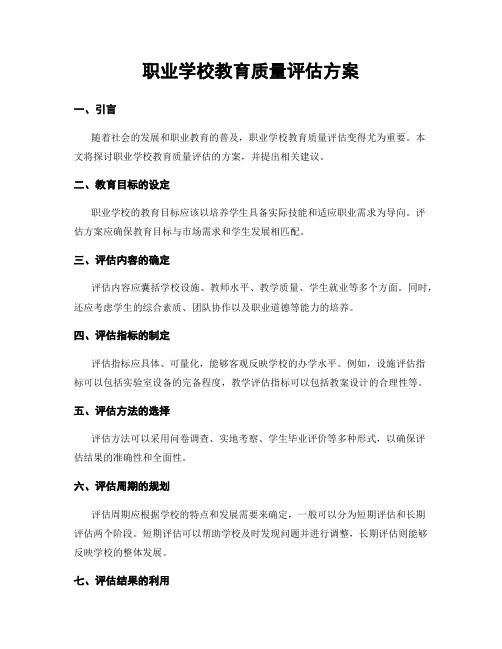 职业学校教育质量评估方案

一、引言

随着社会的发展和职业教育的普及，职业学校教育质量评估变得尤为重要。本文将探讨职业学校教育质量评估的方案，并提出相关建议。

二、教育目标的设定

职业学校的教育目标应该以培养学生具备实际技能和适应职业需求为导向。评估方案应确保教育目标与市场需求和学生发展相匹配。

三、评估内容的确定

评估内容应囊括学校设施、教师水平、教学质量、学生就业等多个方面。同时，还应考虑学生的综合素质、团队协作以及职业道德等能力的培养。

四、评估指标的制定

评估指标应具体、可量化，能够客观反映学校的办学水平。例如，设施评估指标可以包括实验室设备的完备程度，教学评估指标可以包括教案设计的合理性等。

五、评估方法的选择

评估方法可以采用问卷调查、实地考察、学生毕业评价等多种形式，以确保评估结果的准确性和全面性。

六、评估周期的规划

评估周期应根据学校的特点和发展需要来确定，一般可以分为短期评估和长期评估两个阶段。短期评估可以帮助学校及时发现问题并进行调整，长期评估则能够反映学校的整体发展。

七、评估结果的利用